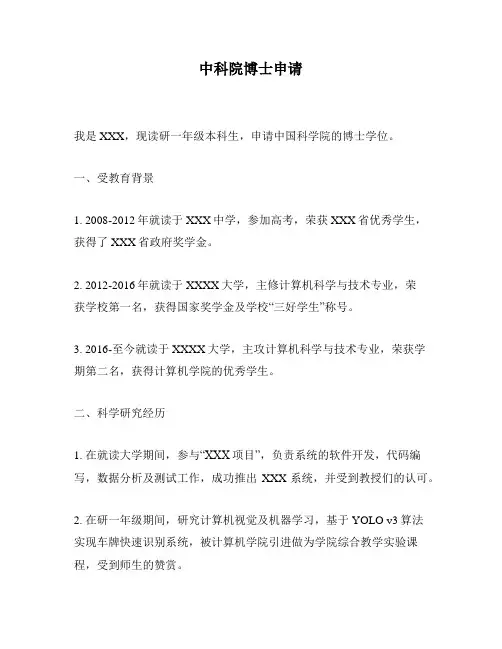 中科院博士申请

我是 XXX，现读研一年级本科生，申请中国科学院的博士学位。

一、受教育背景

1. 2008-2012 年就读于 XXX 中学，参加高考，荣获 XXX 省优秀学生，获得了 XXX 省政府奖学金。

2. 2012-2016 年就读于 XXXX 大学，主修计算机科学与技术专业，荣获学校第一名，获得国家奖学金及学校“三好学生”称号。

3. 2016-至今就读于 XXXX 大学，主攻计算机科学与技术专业，荣获学期第二名，获得计算机学院的优秀学生。

二、科学研究经历

1. 在就读大学期间，参与“XXX 项目”，负责系统的软件开发，代码编写，数据分析及测试工作，成功推出 XXX 系统，并受到教授们的认可。

2. 在研一年级期间，研究计算机视觉及机器学习，基于 YOLO v3 算法实现车牌快速识别系统，被计算机学院引进做为学院综合教学实验课程，受到师生的赞赏。